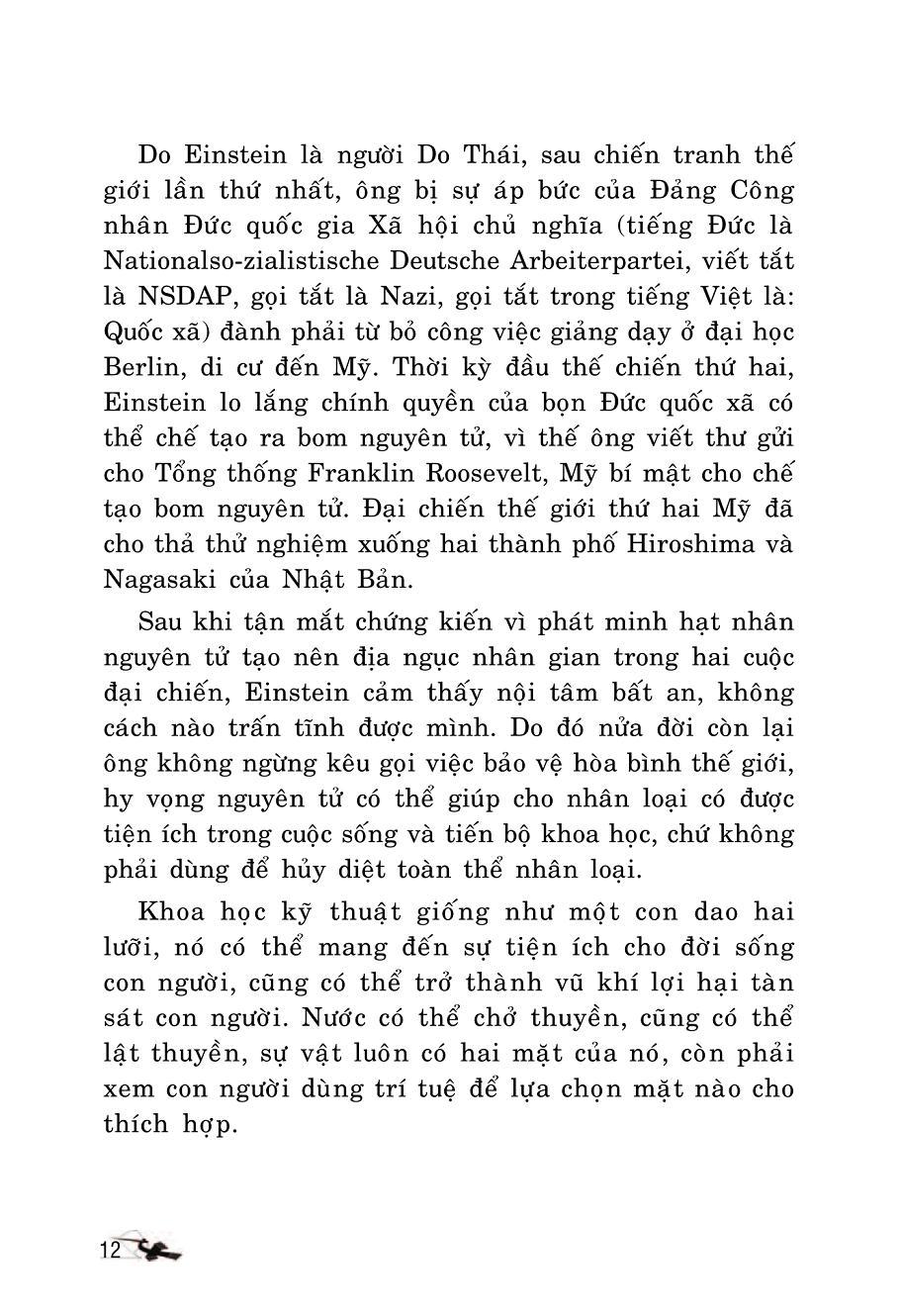 Do Einstein là người Do Thái, sau chiến tranh thế giới lần thứ nhất, ông bị sự áp bức của Đảng Công nhân Đức quốc gia Xã hội chủ nghĩa (tiếng Đức là Nationalso-zialistische Deutsche Arbeiterpartei, viết tắt là NSDAP, gọi tắt là Nazi, gọi tắt trong tiếng Việt là: Quốc xã) đành phải từ bỏ công việc giảng dạy ở đại học Berlin, di cư đến Mỹ. Thời kỳ đầu thế chiến thứ hai, Einstein lo lắng chính quyền của bọn Đức quốc xã có thể chế tạo ra bom nguyên tử, vì thế ông viết thư gửi cho Tổng thống Franklin Roosevelt, Mỹ bí mật cho chế tạo bom nguyên tử. Đại chiến thế giới thứ hai Mỹ đã cho thả thử nghiệm xuống hai thành phố Hiroshima và Nagasaki của Nhật Bản.

Sau khi tận mắt chứng kiến vì phát minh hạt nhân nguyên tử tạo nên địa ngục nhân gian trong hai cuộc đại chiến, Einstein cảm thấy nội tâm bất an, không cách nào trấn tĩnh được mình. Do đó nửa đời còn lại ông không ngừng kêu gọi việc bảo vệ hòa bình thế giới, hy vọng nguyên tử có thể giúp cho nhân loại có được tiện ích trong cuộc sống và tiến bộ khoa học, chứ không phải dùng để hủy diệt toàn thể nhân loại.

Khoa học kỹ thuật giống như một con dao hai lưỡi, nó có thể mang đến sự tiện ích cho đời sống con người, cũng có thể trở thành vũ khí lợi hại tàn sát con người. Nước có thể chở thuyền, cũng có thể lật thuyền, sự vật luôn có hai mặt của nó, còn phải xem con người dùng trí tuệ để lựa chọn mặt nào cho thích hợp.

12